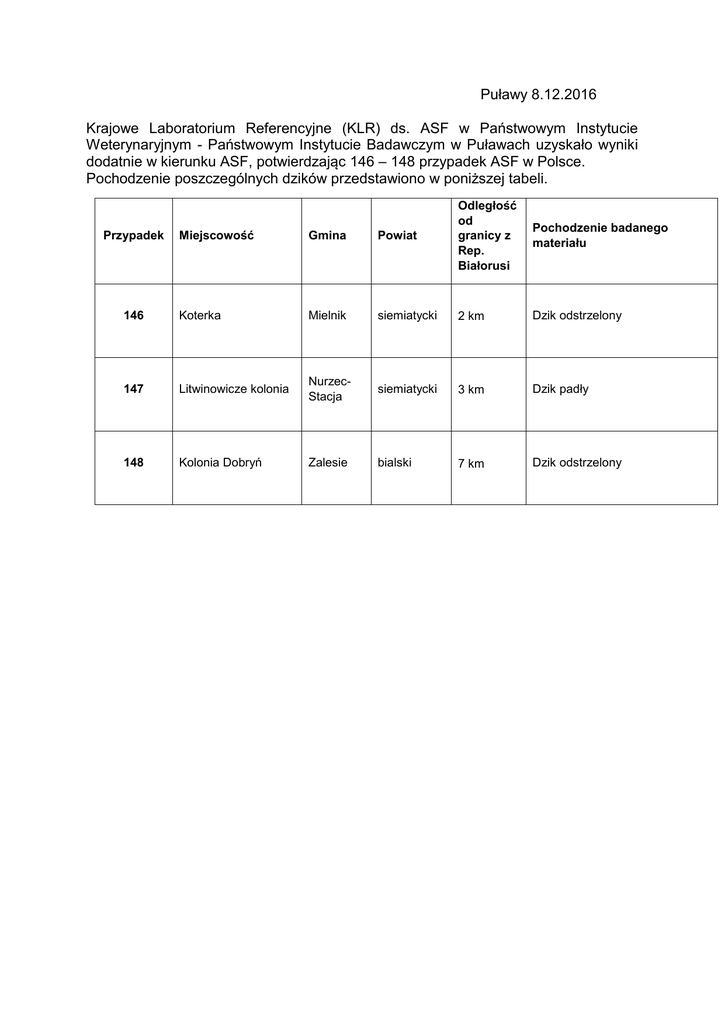 Puławy 8.12.2016

Krajowe Laboratorium Referencyjne (KLR) ds. ASF w Państwowym Instytucie Weterynaryjnym - Państwowym Instytucie Badawczym w Puławach uzyskało wyniki dodatnie w kierunku ASF, potwierdzając 146 – 148 przypadek ASF w Polsce. Pochodzenie poszczególnych dzików przedstawiono w poniższej tabeli.

| Przypadek | Miejscowość | Gmina | Powiat | Odległość od granicy z Rep. Białorusi | Pochodzenie badanego materiału |
|---|---|---|---|---|---|
| 146 | Koterka | Mielnik | siemiatycki | 2 km | Dzik odstrzelony |
| 147 | Litwinowicze kolonia | Nurzec-Stacja | siemiatycki | 3 km | Dzik padły |
| 148 | Kolonia Dobryń | Zalesie | bialski | 7 km | Dzik odstrzelony |